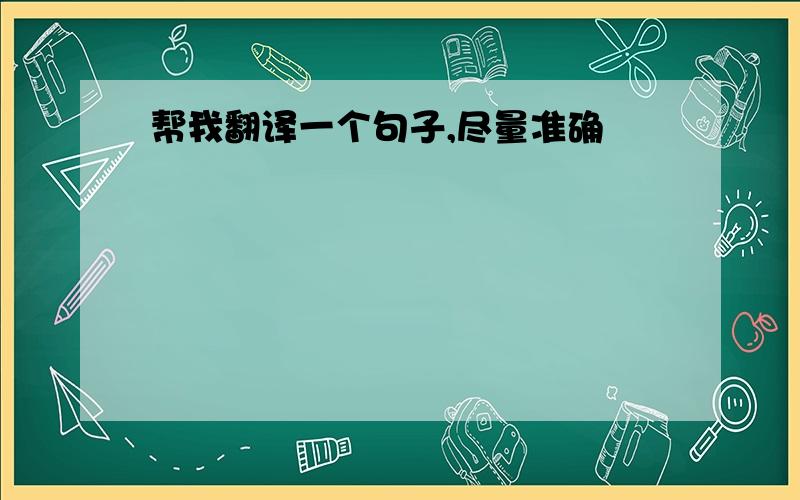 帮我翻译一个句子,尽量准确